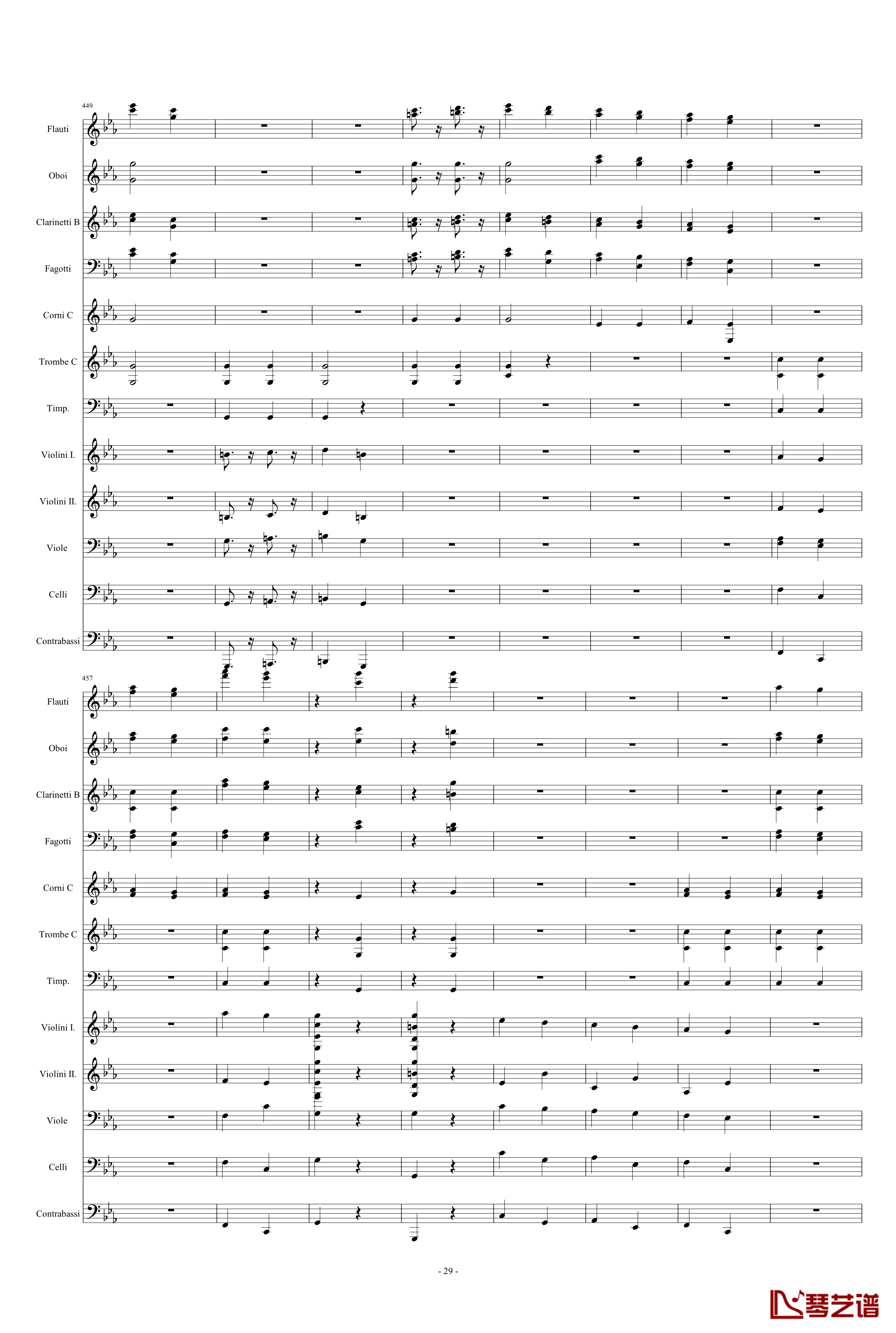 449

Flauti

Oboi

Clarinetti B

Fagotti

Corni C

Trombe C

Timp.

Violini I.

Violini II.

Viole

Celli

Contrabassi

457

Flauti

Oboi

Clarinetti B

Fagotti

Corni C

Trombe C

Timp.

Violini I.

Violini II.

Viole

Celli

Contrabassi

- 29 -

琴艺谱